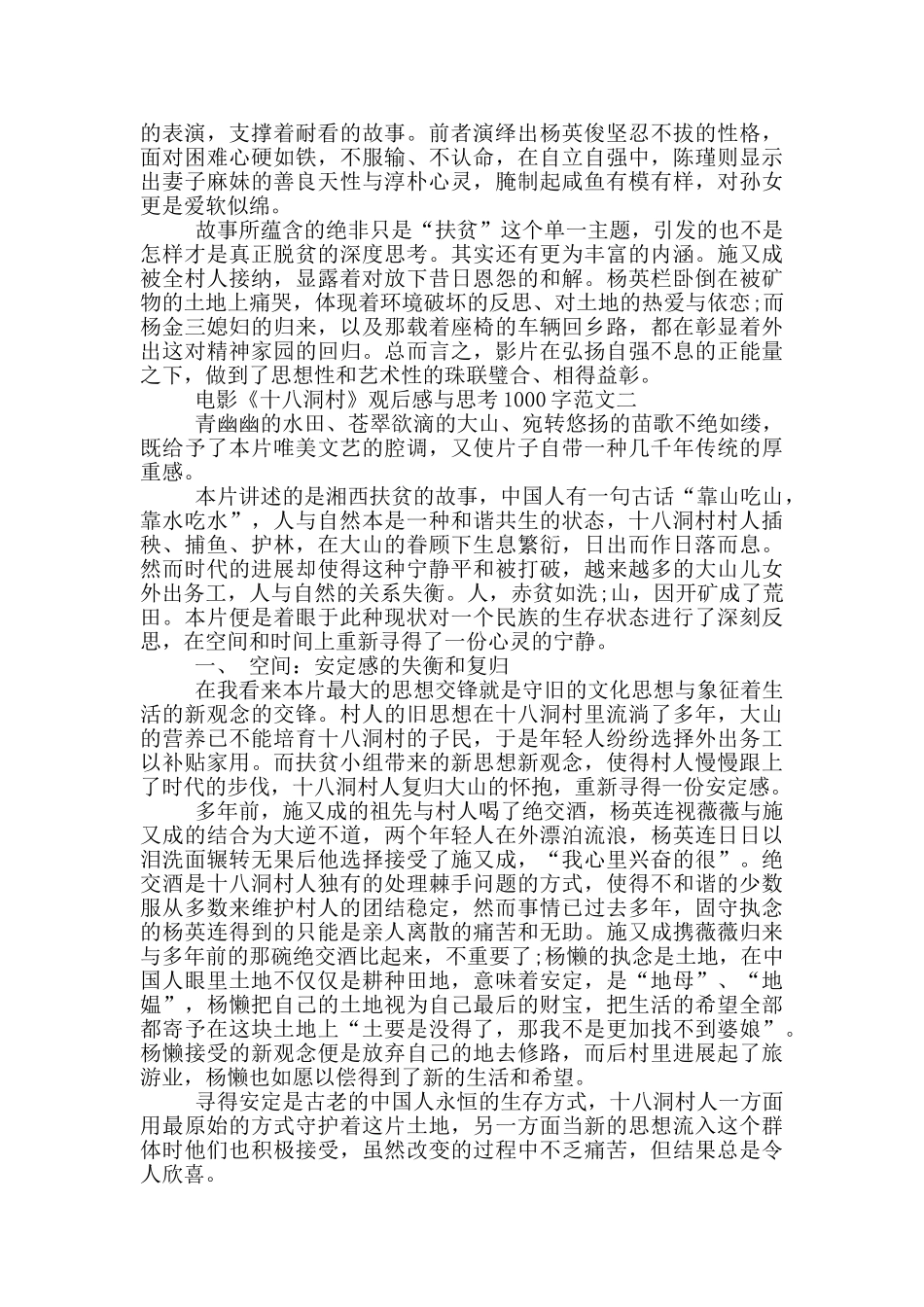 的表演，支撑着耐看的故事。前者演绎出杨英俊坚忍不拔的性格，面对困难心硬如铁，不服输、不认命，在自立自强中，陈瑾则显示出妻子麻妹的善良天性与淳朴心灵，腌制起咸鱼有模有样，对孙女更是爱软似绵。

故事所蕴含的绝非只是“扶贫”这个单一主题，引发的也不是怎样才是真正脱贫的深度思考。其实还有更为丰富的内涵。施又成被全村人接纳，显露着对放下昔日恩怨的和解。杨英栏卧倒在被矿物的土地上痛哭，体现着环境破坏的反思、对土地的热爱与依恋;而杨金三媳妇的归来，以及那载着座椅的车辆回乡路，都在彰显着外出这对精神家园的回归。总而言之，影片在弘扬自强不息的正能量之下，做到了思想性和艺术性的珠联璧合、相得益彰。

电影《十八洞村》观后感与思考 1000 字范文二

青幽幽的水田、苍翠欲滴的大山、宛转悠扬的苗歌不绝如缕，既给予了本片唯美文艺的腔调，又使片子自带一种几千年传统的厚重感。

本片讲述的是湘西扶贫的故事，中国人有一句古话“靠山吃山，靠水吃水”，人与自然本是一种和谐共生的状态，十八洞村村人插秧、捕鱼、护林，在大山的眷顾下生息繁衍，日出而作日落而息。然而时代的进展却使得这种宁静平和被打破，越来越多的大山儿女外出务工，人与自然的关系失衡。人，赤贫如洗;山，因开矿成了荒田。本片便是着眼于此种现状对一个民族的生存状态进行了深刻反思，在空间和时间上重新寻得了一份心灵的宁静。

一、 空间：安定感的失衡和复归

在我看来本片最大的思想交锋就是守旧的文化思想与象征着生活的新观念的交锋。村人的旧思想在十八洞村里流淌了多年，大山的营养已不能培育十八洞村的子民，于是年轻人纷纷选择外出务工以补贴家用。而扶贫小组带来的新思想新观念，使得村人慢慢跟上了时代的步伐，十八洞村人复归大山的怀抱，重新寻得一份安定感。

多年前，施又成的祖先与村人喝了绝交酒，杨英连视薇薇与施又成的结合为大逆不道，两个年轻人在外漂泊流浪，杨英连日日以泪洗面辗转无果后他选择接受了施又成，“我心里兴奋的很”。绝交酒是十八洞村人独有的处理棘手问题的方式，使得不和谐的少数服从多数来维护村人的团结稳定，然而事情已过去多年，固守执念的杨英连得到的只能是亲人离散的痛苦和无助。施又成携薇薇归来与多年前的那碗绝交酒比起来，不重要了;杨懒的执念是土地，在中国人眼里土地不仅仅是耕种田地，意味着安定，是“地母”、“地媪”，杨懒把自己的土地视为自己最后的财宝，把生活的希望全部都寄予在这块土地上“土要是没得了，那我不是更加找不到婆娘”。杨懒接受的新观念便是放弃自己的地去修路，而后村里进展起了旅游业，杨懒也如愿以偿得到了新的生活和希望。

寻得安定是古老的中国人永恒的生存方式，十八洞村人一方面用最原始的方式守护着这片土地，另一方面当新的思想流入这个群体时他们也积极接受，虽然改变的过程中不乏痛苦，但结果总是令人欣喜。